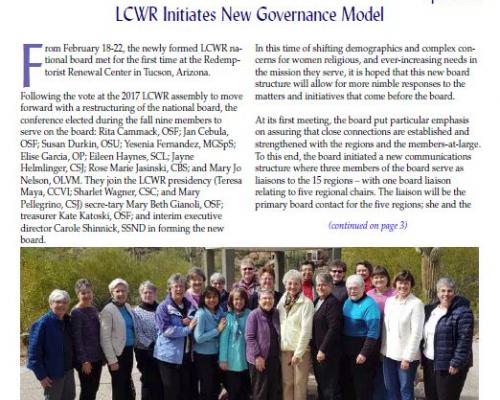 LCWR Initiates New Governance Model

From February 18-22, the newly formed LCWR national board met for the first time at the Redemptorist Renewal Center in Tucson, Arizona.

Following the vote at the 2017 LCWR assembly to move forward with a restructuring of the national board, the conference elected during the fall nine members to serve on the board: Rita Cammack, OSF; Jan Cebula, OSF; Susan Durkin, OSU; Yesenia Fernandez, MGSpS; Elise Garcia, OP; Eileen Haynes, SCL; Jayne Helmlinger, CSJ; Rose Marie Jasinski, CBS; and Mary Jo Nelson, OLVM. They join the LCWR presidency (Teresa Maya, CCVI; Sharlet Wagner, CSC; and Mary Pellegrino, CSJ) secre-tary Mary Beth Gianoli, OSF; treasurer Kate Katoski, OSF; and interim executive director Carole Shinnick, SSND in forming the new board.

In this time of shifting demographics and complex concerns for women religious, and ever-increasing needs in the mission they serve, it is hoped that this new board structure will allow for more nimble responses to the matters and initiatives that come before the board.

At its first meeting, the board put particular emphasis on assuring that close connections are established and strengthened with the regions and the members-at-large. To this end, the board initiated a new communications structure where three members of the board serve as liaisons to the 15 regions – with one board liaison relating to five regional chairs. The liaison will be the primary board contact for the five regions; she and the

(continued on page 3)